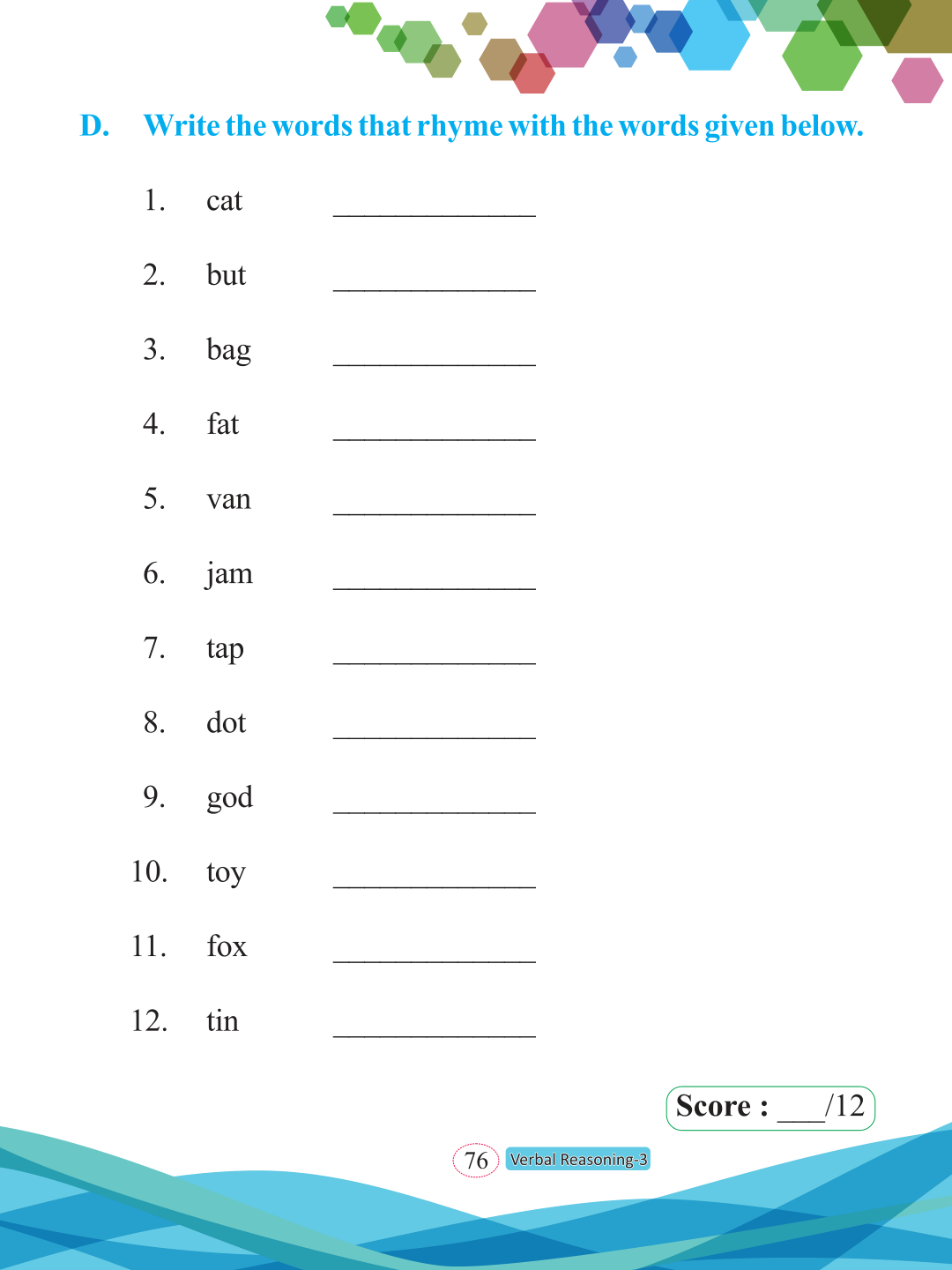 D. Write the words that rhyme with the words given below.

1. cat ____

2. but ____

3. bag ____

4. fat ____

5. van ____

6. jam ____

7. tap ____

8. dot ____

9. god ____

10. toy ____

11. fox ____

12. tin ____

Score : ____/12

76 Verbal Reasoning-3